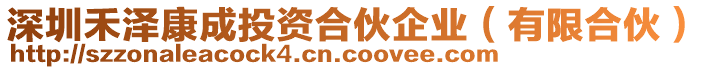 深圳禾泽康成投资合伙企业（有限合伙）
http://szzonaleacock4.cn.coovee.com